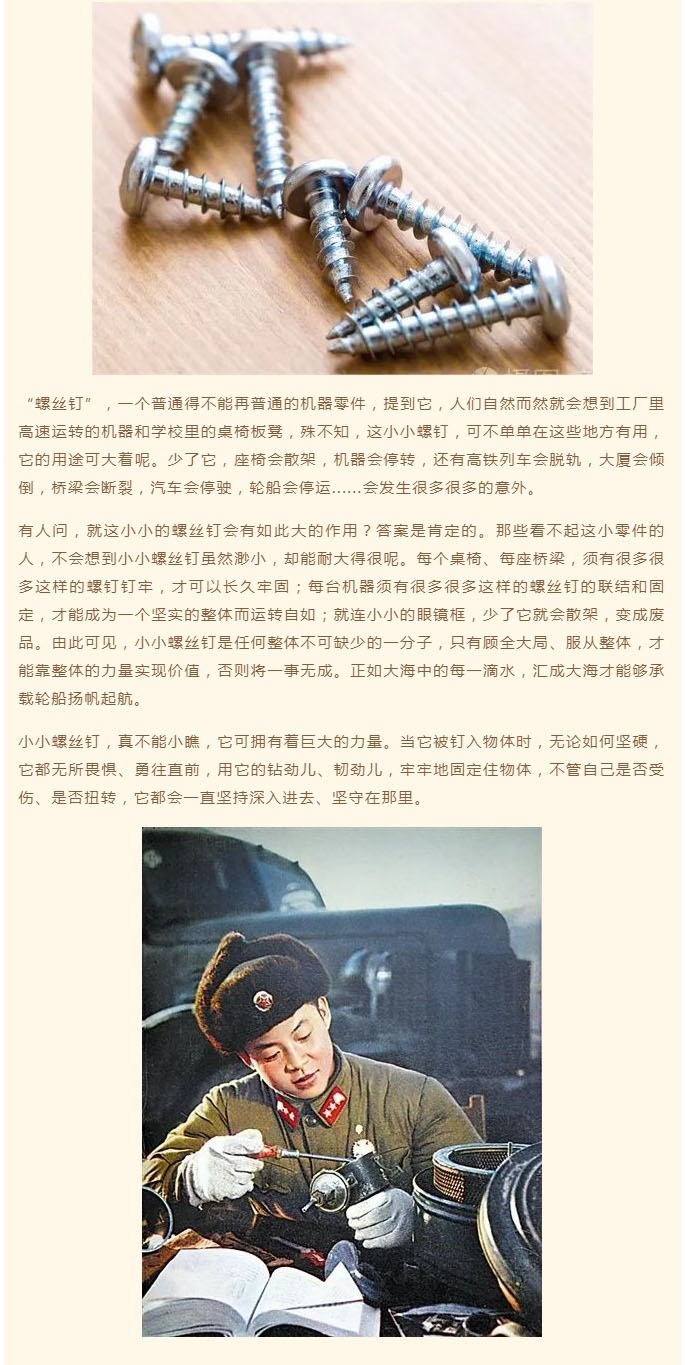 “螺丝钉”，一个普通得不能再普通的机器零件，提到它，人们自然而然就会想到工厂里高速运转的机器和学校里的桌椅板凳，殊不知，这小小螺钉，可不单单在这些地方有用，它的用途可大着呢。少了它，座椅会散架，机器会停转，还有高铁列车会脱轨，大厦会倾倒，桥梁会断裂，汽车会停驶，轮船会停运……会发生很多很多的意外。

有人问，就这小小的螺丝钉会有如此大的作用？答案是肯定的。那些看不起这小零件的人，不会想到小小螺丝钉虽然渺小，却能耐大得很呢。每个桌椅、每座桥梁，须有很多很多这样的螺钉钉牢，才可以长久牢固；每台机器须有很多很多这样的螺丝钉的联结和固定，才能成为一个坚实的整体而运转自如；就连小小的眼镜框，少了它就会散架，变成废品。由此可见，小小螺丝钉是任何整体不可缺少的一分子，只有顾全大局、服从整体，才能靠整体的力量实现价值，否则将一事无成。正如大海中的每一滴水，汇成大海才能够承载轮船扬帆起航。

小小螺丝钉，真不能小瞧，它可拥有着巨大的力量。当它被钉入物体时，无论如何坚硬，它都无所畏惧、勇往直前，用它的钻劲儿、韧劲儿，牢牢地固定住物体，不管自己是否受伤、是否扭转，它都会一直坚持深入进去、坚守在那里。